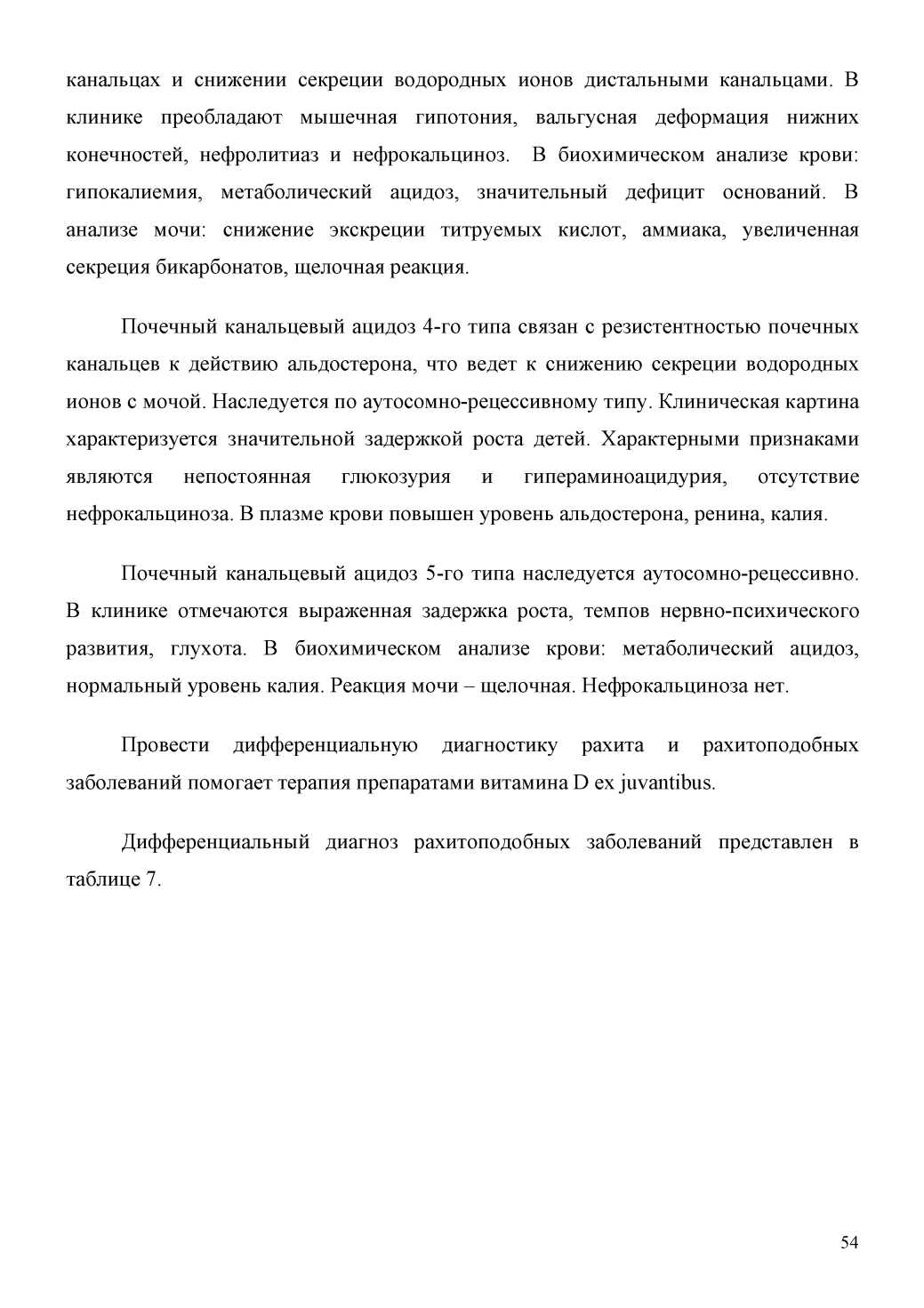 канальцах и снижении секреции водородных ионов дистальными канальцами. В клинике преобладают мышечная гипотония, вальгусная деформация нижних конечностей, нефролитиаз и нефрокальциноз. В биохимическом анализе крови: гипокалиемия, метаболический ацидоз, значительный дефицит оснований. В анализе мочи: снижение экскреции титруемых кислот, аммиака, увеличенная секреция бикарбонатов, щелочная реакция.

Почечный канальцевый ацидоз 4-го типа связан с резистентностью почечных канальцев к действию альдостерона, что ведет к снижению секреции водородных ионов с мочой. Наследуется по аутосомно-рецессивному типу. Клиническая картина характеризуется значительной задержкой роста детей. Характерными признаками являются непостоянная глюкозурия и гипераминоацидурия, отсутствие нефрокальциноза. В плазме крови повышен уровень альдостерона, ренина, калия.

Почечный канальцевый ацидоз 5-го типа наследуется аутосомно-рецессивно. В клинике отмечаются выраженная задержка роста, темпов нервно-психического развития, глухота. В биохимическом анализе крови: метаболический ацидоз, нормальный уровень калия. Реакция мочи – щелочная. Нефрокальциноза нет.

Провести дифференциальную диагностику рахита и рахитоподобных заболеваний помогает терапия препаратами витамина D ex juvantibus.

Дифференциальный диагноз рахитоподобных заболеваний представлен в таблице 7.

54